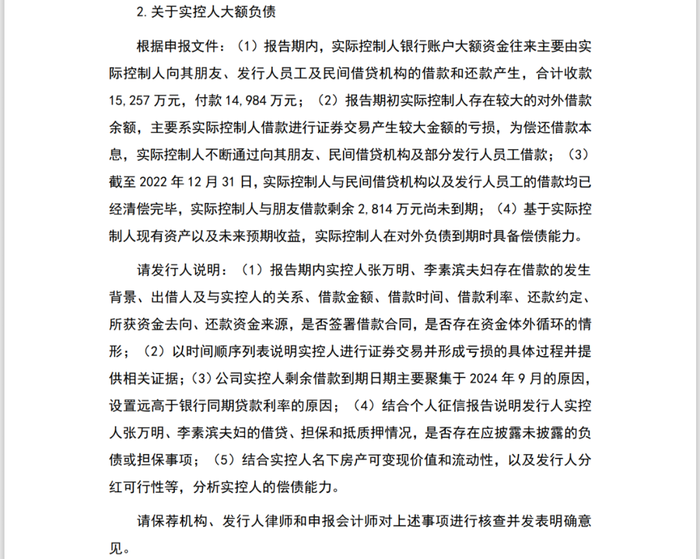 2.关于实控人大额负债

根据申报文件：（1）报告期内，实际控制人银行账户大额资金往来主要由实际控制人向其朋友、发行人员工及民间借贷机构的借款和还款产生，合计收款15,257万元，付款14,984万元；（2）报告期初实际控制人存在较大的对外借款余额，主要系实际控制人借款进行证券交易产生较大金额的亏损，为偿还借款本息，实际控制人不断通过向其朋友、民间借贷机构及部分发行人员工借款；（3）截至2022年12月31日，实际控制人与民间借贷机构以及发行人员工的借款均已经清偿完毕，实际控制人与朋友借款剩余2,814万元尚未到期；（4）基于实际控制人现有资产以及未来预期收益，实际控制人在对外负债到期时具备偿债能力。

请发行人说明：（1）报告期内实控人张万明、李素滨夫妇存在借款的发生背景、出借人及与实控人的关系、借款金额、借款时间、借款利率、还款约定、所获资金去向、还款资金来源，是否签署借款合同，是否存在资金体外循环的情形；（2）以时间顺序列表说明实控人进行证券交易并形成亏损的具体过程并提供相关证据；(3)公司实控人剩余借款到期日期主要聚集于2024年9月的原因，设置远高于银行同期贷款利率的原因；（4）结合个人征信报告说明发行人实控人张万明、李素滨夫妇的借贷、担保和抵质押情况，是否存在应披露未披露的负债或担保事项；（5）结合实控人名下房产可变现价值和流动性，以及发行人分红可行性等，分析实控人的偿债能力。

请保荐机构、发行人律师和申报会计师对上述事项进行核查并发表明确意见。